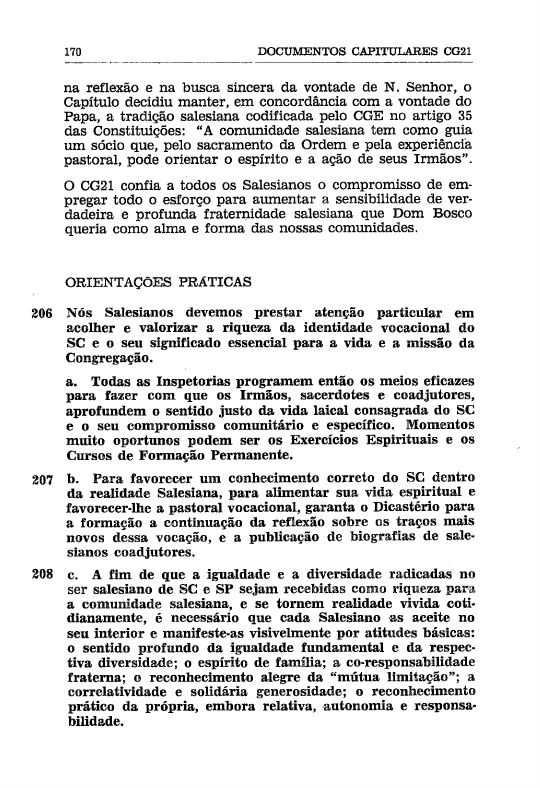 170 DOCUMENTOS CAPITULARES CG21

na reflexão e na busca sincera da vontade de N. Senhor, o Capítulo decidiu manter, em concordância com a vontade do Papa, a tradição salesiana codificada pelo CGE no artigo 35 das Constituições: "A comunidade salesiana tem como guia um sócio que, pelo sacramento da Ordem e pela experiência pastoral, pode orientar o espírito e a ação de seus Irmãos".

O CG21 confia a todos os Salesianos o compromisso de empregar todo o esforço para aumentar a sensibilidade de verdadeira e profunda fraternidade salesiana que Dom Bosco queria como alma e forma das nossas comunidades.

ORIENTAÇÕES PRÁTICAS

206 Nós Salesianos devemos prestar atenção particular em acolher e valorizar a riqueza da identidade vocacional do SC e o seu significado essencial para a vida e a missão da Congregação.

a. Todas as Inspetorias programem então os meios eficazes para fazer com que os Irmãos, sacerdotes e coadjutores, aprofundem o sentido justo da vida laical consagrada do SC e o seu compromisso comunitário e específico. Momentos muito oportunos podem ser os Exercícios Espirituais e os Cursos de Formação Permanente.

207 b. Para favorecer um conhecimento correto do SC dentro da realidade Salesiana, para alimentar sua vida espiritual e favorecer-lhe a pastoral vocacional, garanta o Dicastério para a formação a continuação da reflexão sobre os traços mais novos dessa vocação, e a publicação de biografias de salesianos coadjutores.

208 c. A fim de que a igualdade e a diversidade radicadas no ser salesiano de SC e SP sejam recebidas como riqueza para a comunidade salesiana, e se tornem realidade vivida cotidianamente, é necessário que cada Salesiano as aceite no seu interior e manifeste-as visivelmente por atitudes básicas: o sentido profundo da igualdade fundamental e da respectiva diversidade; o espírito de família; a co-responsabilidade fraterna; o reconhecimento alegre da "mútua limitação"; a correlatividade e solidária generosidade; o reconhecimento prático da própria, embora relativa, autonomia e responsabilidade.